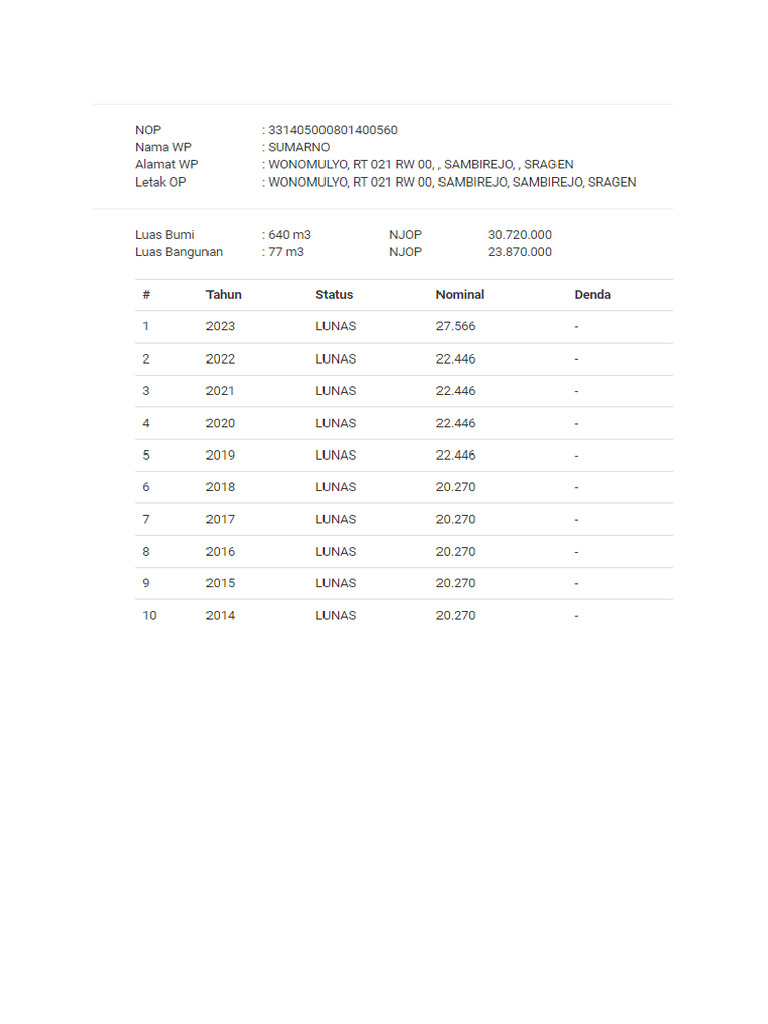 NOP : 331405000801400560
Nama WP : SUMARNO
Alamat WP : WONOMULYO, RT 021 RW 00, , SAMBIREJO, , SRAGEN
Letak OP : WONOMULYO, RT 021 RW 00, SAMBIREJO, SAMBIREJO, SRAGEN

Luas Bumi : 640 m3 NJOP 30.720.000
Luas Bangunan : 77 m3 NJOP 23.870.000

| # | Tahun | Status | Nominal | Denda |
|---|---|---|---|---|
| 1 | 2023 | LUNAS | 27.566 | - |
| 2 | 2022 | LUNAS | 22.446 | - |
| 3 | 2021 | LUNAS | 22.446 | - |
| 4 | 2020 | LUNAS | 22.446 | - |
| 5 | 2019 | LUNAS | 22.446 | - |
| 6 | 2018 | LUNAS | 20.270 | - |
| 7 | 2017 | LUNAS | 20.270 | - |
| 8 | 2016 | LUNAS | 20.270 | - |
| 9 | 2015 | LUNAS | 20.270 | - |
| 10 | 2014 | LUNAS | 20.270 | - |